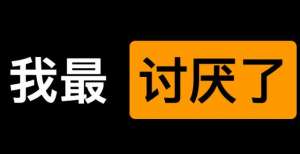 我最 讨厌了